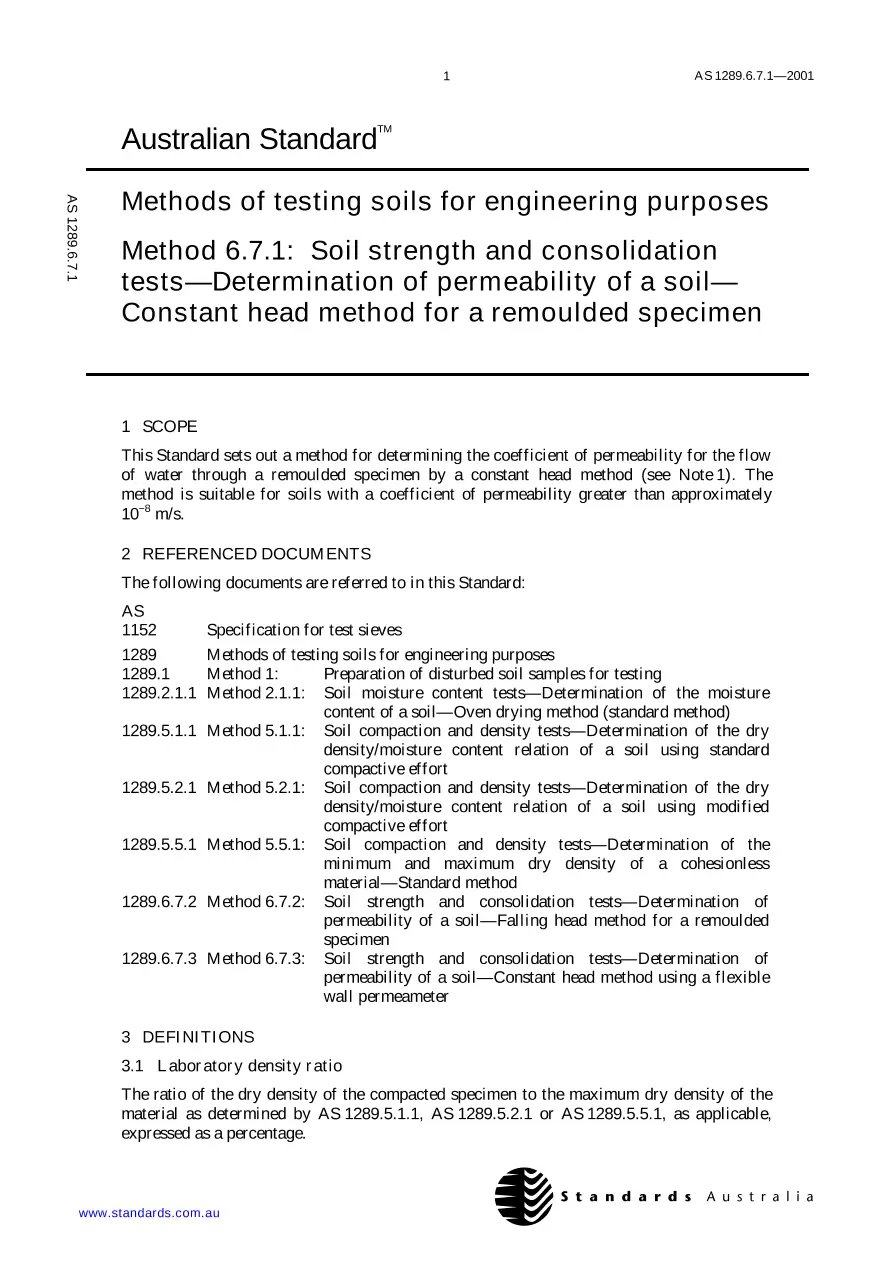 1

AS 1289.6.7.1—2001

Australian Standard™

AS 1289.6.7.1

Methods of testing soils for engineering purposes

Method 6.7.1: Soil strength and consolidation tests—Determination of permeability of a soil—Constant head method for a remoulded specimen

1 SCOPE

This Standard sets out a method for determining the coefficient of permeability for the flow of water through a remoulded specimen by a constant head method (see Note 1). The method is suitable for soils with a coefficient of permeability greater than approximately $10^{-8}$ m/s.

2 REFERENCED DOCUMENTS

The following documents are referred to in this Standard:

AS
1152 Specification for test sieves

1289 Methods of testing soils for engineering purposes
1289.1 Method 1: Preparation of disturbed soil samples for testing
1289.2.1.1 Method 2.1.1: Soil moisture content tests—Determination of the moisture content of a soil—Oven drying method (standard method)
1289.5.1.1 Method 5.1.1: Soil compaction and density tests—Determination of the dry density/moisture content relation of a soil using standard compactive effort
1289.5.2.1 Method 5.2.1: Soil compaction and density tests—Determination of the dry density/moisture content relation of a soil using modified compactive effort
1289.5.5.1 Method 5.5.1: Soil compaction and density tests—Determination of the minimum and maximum dry density of a cohesionless material—Standard method
1289.6.7.2 Method 6.7.2: Soil strength and consolidation tests—Determination of permeability of a soil—Falling head method for a remoulded specimen
1289.6.7.3 Method 6.7.3: Soil strength and consolidation tests—Determination of permeability of a soil—Constant head method using a flexible wall permeameter

3 DEFINITIONS

3.1 Laboratory density ratio

The ratio of the dry density of the compacted specimen to the maximum dry density of the material as determined by AS 1289.5.1.1, AS 1289.5.2.1 or AS 1289.5.5.1, as applicable, expressed as a percentage.

Standards Australia

www.standards.com.au